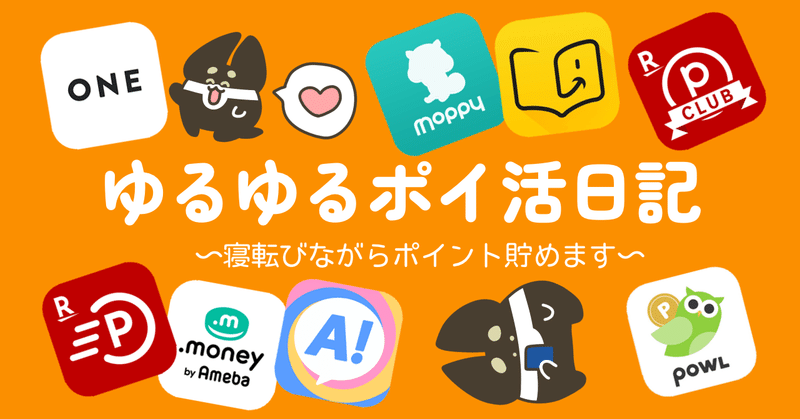 ONE

moppy

R

P

CLUB

ゆるゆるポイ活日記

〜寝転びながらポイント貯めます〜

R

P

.m

.money

by Ameba

A!

P

POWL